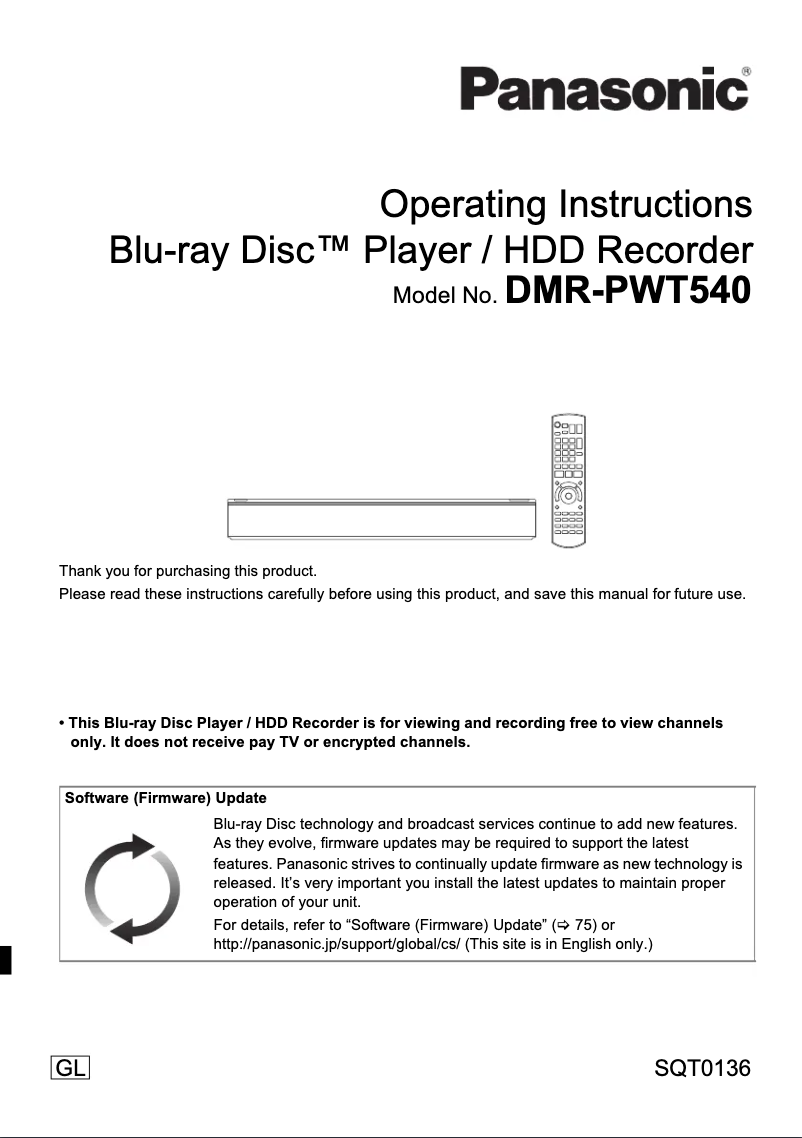 Panasonic®

Operating Instructions
Blu-ray Disc™ Player / HDD Recorder
Model No. DMR-PWT540

Thank you for purchasing this product.
Please read these instructions carefully before using this product, and save this manual for future use.

• This Blu-ray Disc Player / HDD Recorder is for viewing and recording free to view channels only. It does not receive pay TV or encrypted channels.

Software (Firmware) Update

Blu-ray Disc technology and broadcast services continue to add new features. As they evolve, firmware updates may be required to support the latest features. Panasonic strives to continually update firmware as new technology is released. It's very important you install the latest updates to maintain proper operation of your unit.

For details, refer to "Software (Firmware) Update" (⇨ 75) or http://panasonic.jp/support/global/cs/ (This site is in English only.)

GL

SQT0136